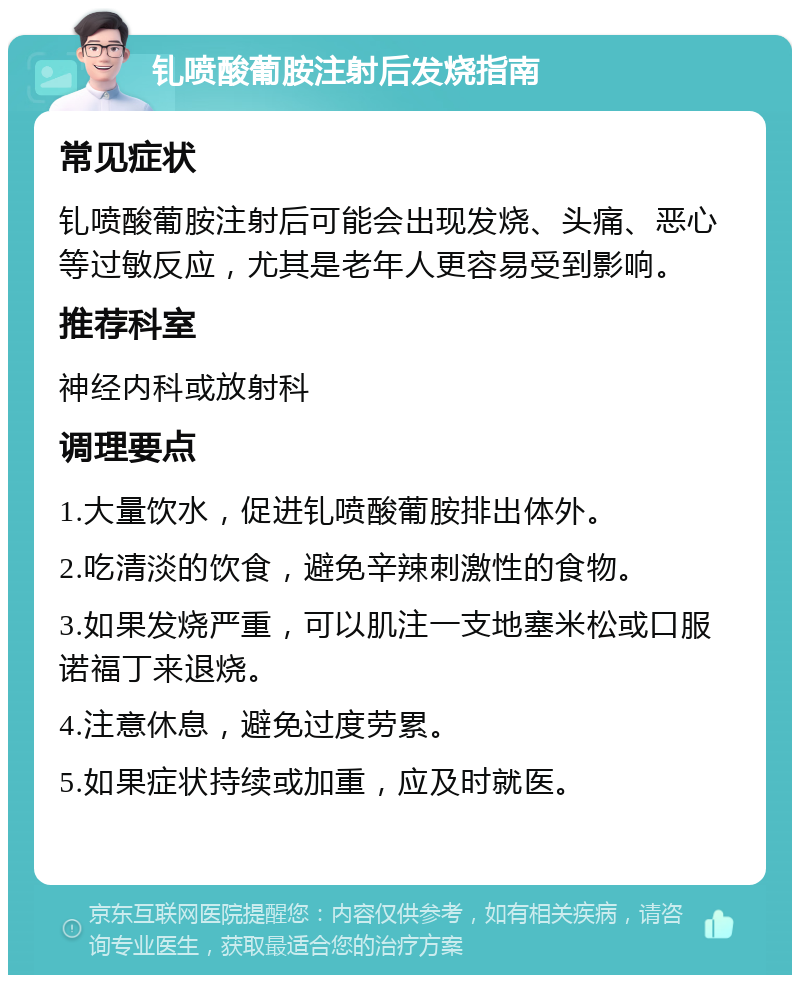 钆喷酸葡胺注射后发烧指南

常见症状

钆喷酸葡胺注射后可能会出现发烧、头痛、恶心等过敏反应，尤其是老年人更容易受到影响。

推荐科室

神经内科或放射科

调理要点

1.大量饮水，促进钆喷酸葡胺排出体外。

2.吃清淡的饮食，避免辛辣刺激性的食物。

3.如果发烧严重，可以肌注一支地塞米松或口服诺福丁来退烧。

4.注意休息，避免过度劳累。

5.如果症状持续或加重，应及时就医。

京东互联网医院提醒您：内容仅供参考，如有相关疾病，请咨询专业医生，获取最适合您的治疗方案